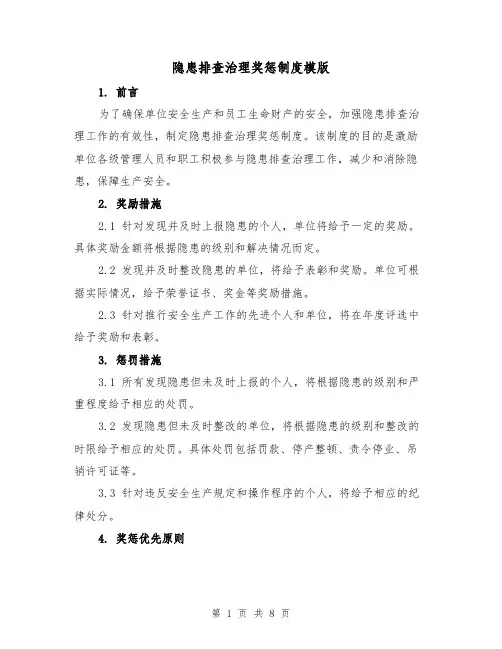 隐患排查治理奖惩制度模版

1. 前言

为了确保单位安全生产和员工生命财产的安全，加强隐患排查治理工作的有效性，制定隐患排查治理奖惩制度。该制度的目的是激励单位各级管理人员和职工积极参与隐患排查治理工作，减少和消除隐患，保障生产安全。

2. 奖励措施

2.1 针对发现并及时上报隐患的个人，单位将给予一定的奖励。具体奖励金额将根据隐患的级别和解决情况而定。

2.2 发现并及时整改隐患的单位，将给予表彰和奖励。单位可根据实际情况，给予荣誉证书、奖金等奖励措施。

2.3 针对推行安全生产工作的先进个人和单位，将在年度评选中给予奖励和表彰。

3. 惩罚措施

3.1 所有发现隐患但未及时上报的个人，将根据隐患的级别和严重程度给予相应的处罚。

3.2 发现隐患但未及时整改的单位，将根据隐患的级别和整改的时限给予相应的处罚。具体处罚包括罚款、停产整顿、责令停业、吊销许可证等。

3.3 针对违反安全生产规定和操作程序的个人，将给予相应的纪律处分。

4. 奖惩优先原则

第 1 页 共 8 页